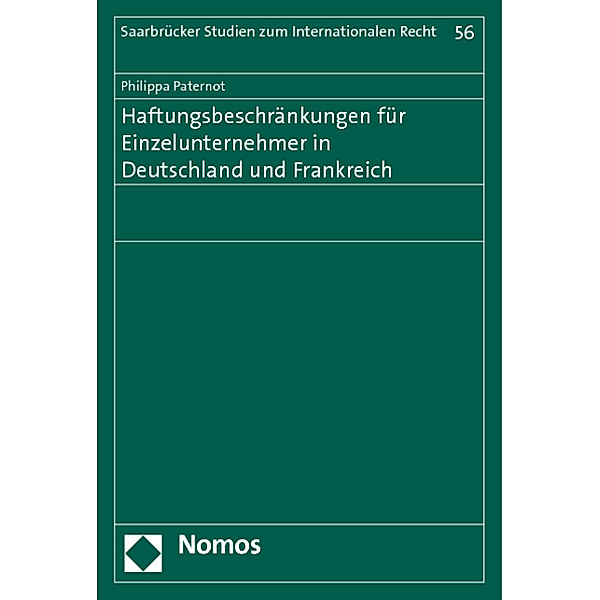 Saarbrücker Studien zum Internationalen Recht 56

Philippa Paternot

Haftungsbeschränkungen für Einzelunternehmer in Deutschland und Frankreich

Nomos